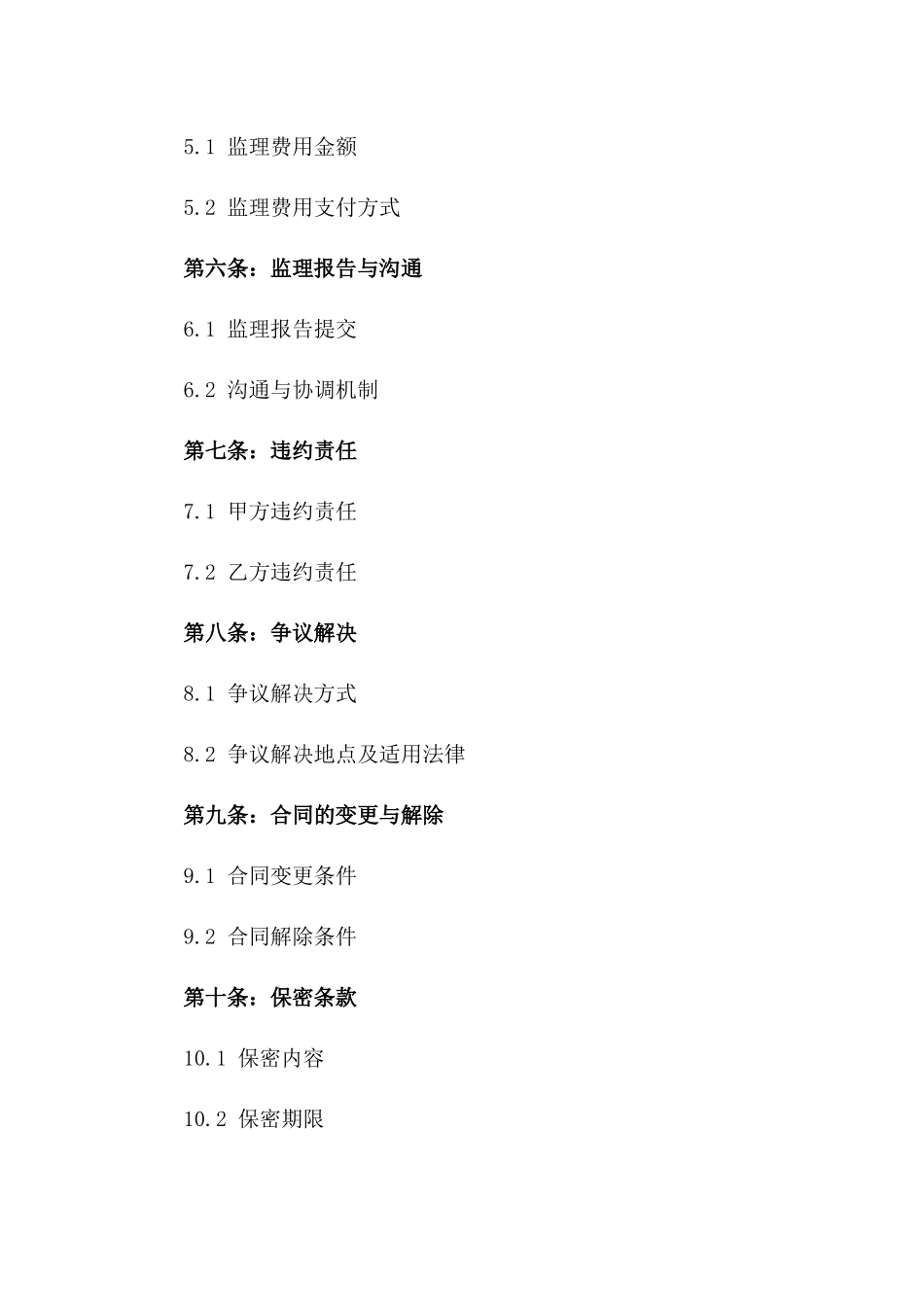 5.1 监理费用金额

5.2 监理费用支付方式

第六条：监理报告与沟通

6.1 监理报告提交

6.2 沟通与协调机制

第七条：违约责任

7.1 甲方违约责任

7.2 乙方违约责任

第八条：争议解决

8.1 争议解决方式

8.2 争议解决地点及适用法律

第九条：合同的变更与解除

9.1 合同变更条件

9.2 合同解除条件

第十条：保密条款

10.1 保密内容

10.2 保密期限